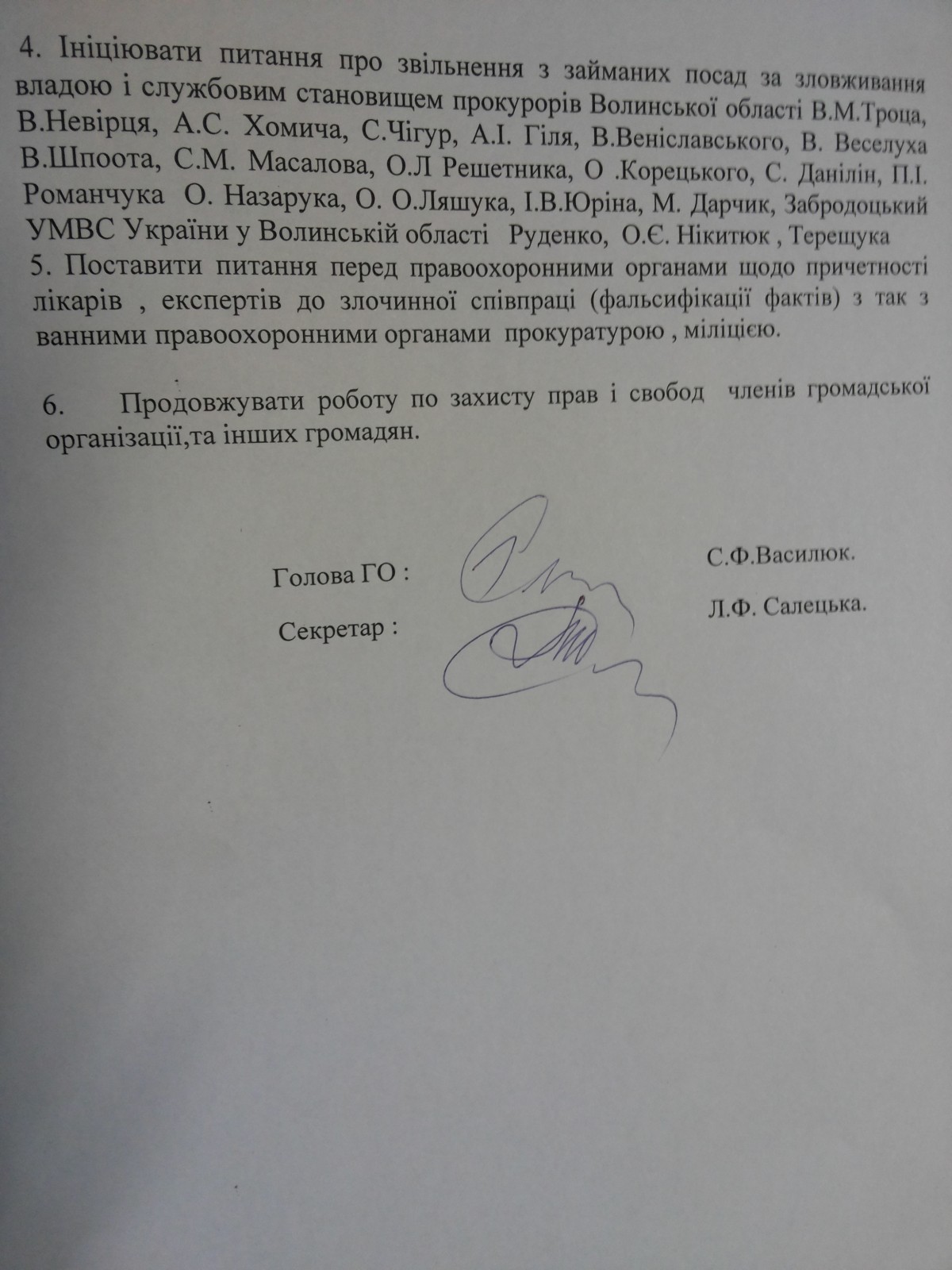 4. Ініціювати питання про звільнення з займаних посад за зловживання владою і службовим становищем прокурорів Волинської області В.М.Троца, В.Невірця, А.С. Хомича, С.Чігур, А.І. Гіля, В.Веніславського, В. Веселуха В.Шпоота, С.М. Масалова, О.Л Решетника, О .Корецького, С. Данілін, П.І. Романчука О. Назарука, О. О.Ляшука, І.В.Юріна, М. Дарчик, Забродоцький УМВС України у Волинській області Руденко, О.Є. Нікитюк , Терещука
5. Поставити питання перед правоохоронними органами щодо причетності лікарів , експертів до злочинної співпраці (фальсифікації фактів) з так з ванними правоохоронними органами прокуратурою , міліцією.

6. Продовжувати роботу по захисту прав і свобод членів громадської організації,та інших громадян.

Голова ГО : С.Ф.Василюк.

Секретар : Л.Ф. Салецька.